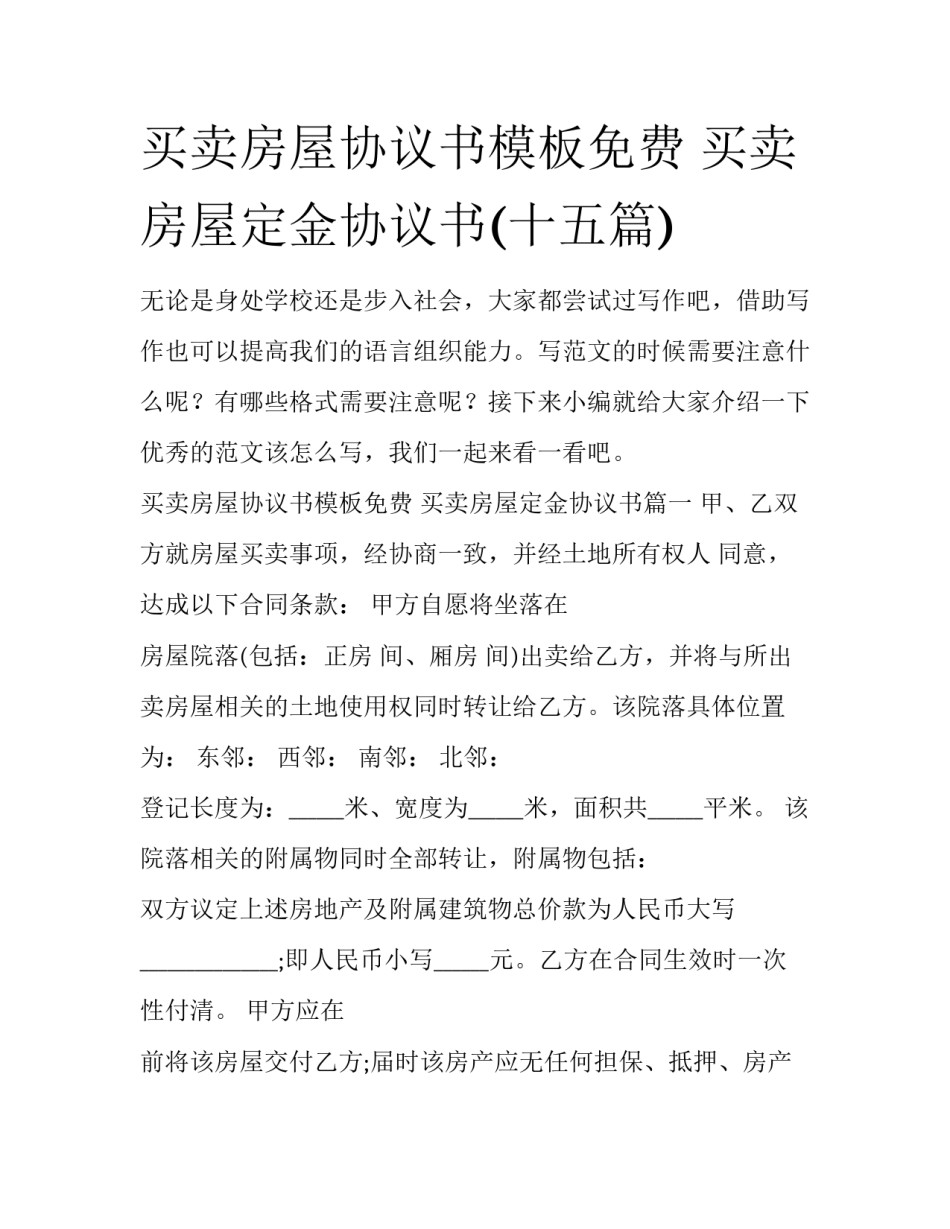 买卖房屋协议书模板免费 买卖房屋定金协议书(十五篇)

无论是身处学校还是步入社会，大家都尝试过写作吧，借助写作也可以提高我们的语言组织能力。写范文的时候需要注意什么呢？有哪些格式需要注意呢？接下来小编就给大家介绍一下优秀的范文该怎么写，我们一起来看一看吧。

买卖房屋协议书模板免费 买卖房屋定金协议书篇一 甲、乙双方就房屋买卖事项，经协商一致，并经土地所有权人 同意，达成以下合同条款： 甲方自愿将坐落在

房屋院落(包括：正房 间、厢房 间)出卖给乙方，并将与所出卖房屋相关的土地使用权同时转让给乙方。该院落具体位置为： 东邻： 西邻： 南邻： 北邻：

登记长度为：_____米、宽度为_____米，面积共_____平米。 该院落相关的附属物同时全部转让，附属物包括：

双方议定上述房地产及附属建筑物总价款为人民币大写___________;即人民币小写_____元。乙方在合同生效时一次性付清。 甲方应在

前将该房屋交付乙方;届时该房产应无任何担保、抵押、房产